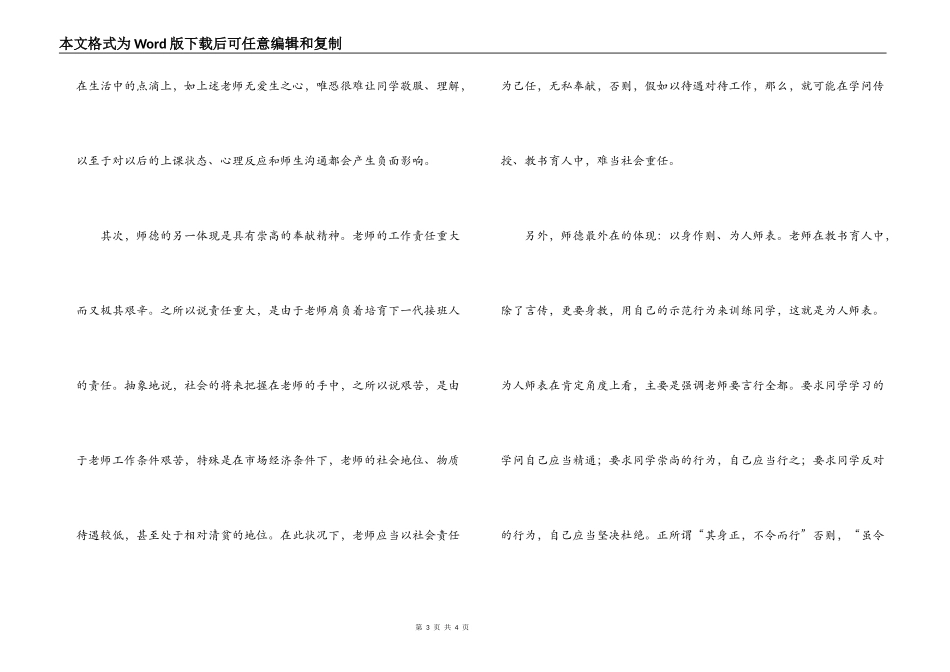 本文格式为Word版下载后可任意编辑和复制

在生活中的点滴上，如上述老师无爱生之心，唯恐很难让同学敬服、理解，以至于对以后的上课状态、心理反应和师生沟通都会产生负面影响。

其次，师德的另一体现是具有崇高的奉献精神。老师的工作责任重大而又极其艰辛。之所以说责任重大，是由于老师肩负着培育下一代接班人的责任。抽象地说，社会的将来把握在老师的手中，之所以说艰苦，是由于老师工作条件艰苦，特殊是在市场经济条件下，老师的社会地位、物质待遇较低，甚至处于相对清贫的地位。在此状况下，老师应当以社会责任为己任，无私奉献，否则，假如以待遇对待工作，那么，就可能在学问传授、教书育人中，难当社会重任。

另外，师德最外在的体现：以身作则、为人师表。老师在教书育人中，除了言传，更要身教，用自己的示范行为来训练同学，这就是为人师表。为人师表在肯定角度上看，主要是强调老师要言行全都。要求同学学习的学问自己应当精通；要求同学崇尚的行为，自己应当行之；要求同学反对的行为，自己应当坚决杜绝。正所谓“其身正，不令而行”否则，“虽令

第 3 页 共 4 页